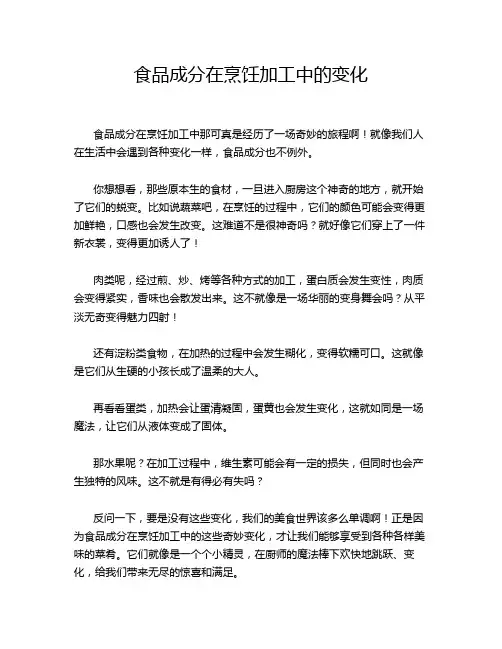 食品成分在烹饪加工中的变化

食品成分在烹饪加工中那可真是经历了一场奇妙的旅程啊！就像我们人在生活中会遇到各种变化一样，食品成分也不例外。

你想想看，那些原本生的食材，一旦进入厨房这个神奇的地方，就开始了它们的蜕变。比如说蔬菜吧，在烹饪的过程中，它们的颜色可能会变得更加鲜艳，口感也会发生改变。这难道不是很神奇吗？就好像它们穿上了一件新衣裳，变得更加诱人了！

肉类呢，经过煎、炒、烤等各种方式的加工，蛋白质会发生变性，肉质会变得紧实，香味也会散发出来。这不就像是一场华丽的变身舞会吗？从平淡无奇变得魅力四射！

还有淀粉类食物，在加热的过程中会发生糊化，变得软糯可口。这就像是它们从生硬的小孩长成了温柔的大人。

再看看蛋类，加热会让蛋清凝固，蛋黄也会发生变化，这就如同是一场魔法，让它们从液体变成了固体。

那水果呢？在加工过程中，维生素可能会有一定的损失，但同时也会产生独特的风味。这不就是有得必有失吗？

反问一下，要是没有这些变化，我们的美食世界该多么单调啊！正是因为食品成分在烹饪加工中的这些奇妙变化，才让我们能够享受到各种各样美味的菜肴。它们就像是一个个小精灵，在厨师的魔法棒下欢快地跳跃、变化，给我们带来无尽的惊喜和满足。